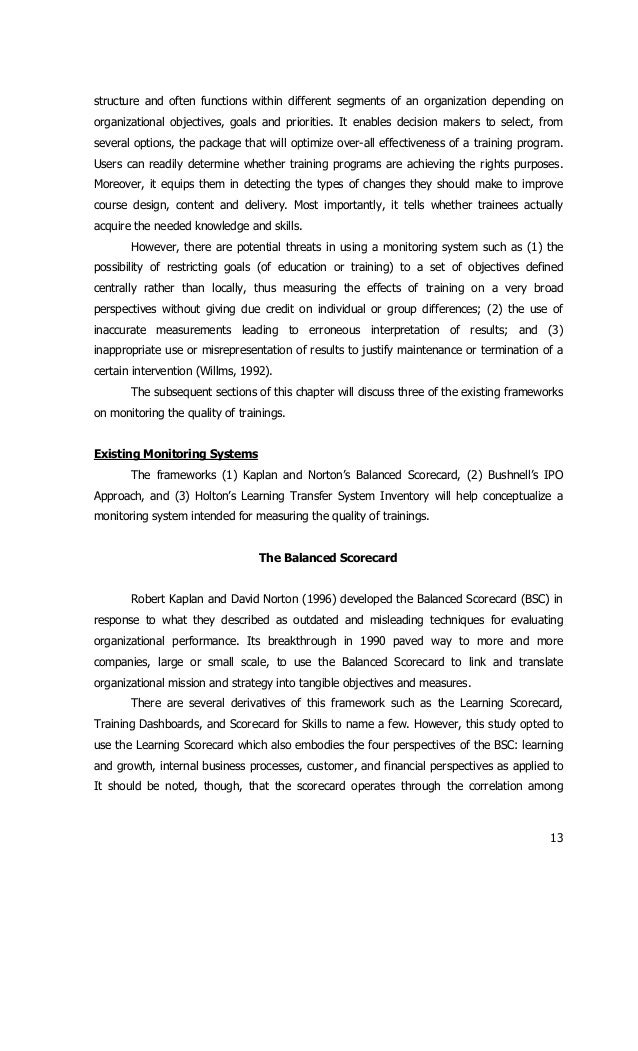 structure and often functions within different segments of an organization depending on organizational objectives, goals and priorities. It enables decision makers to select, from several options, the package that will optimize over-all effectiveness of a training program. Users can readily determine whether training programs are achieving the rights purposes. Moreover, it equips them in detecting the types of changes they should make to improve course design, content and delivery. Most importantly, it tells whether trainees actually acquire the needed knowledge and skills.

However, there are potential threats in using a monitoring system such as (1) the possibility of restricting goals (of education or training) to a set of objectives defined centrally rather than locally, thus measuring the effects of training on a very broad perspectives without giving due credit on individual or group differences; (2) the use of inaccurate measurements leading to erroneous interpretation of results; and (3) inappropriate use or misrepresentation of results to justify maintenance or termination of a certain intervention (Willms, 1992).

The subsequent sections of this chapter will discuss three of the existing frameworks on monitoring the quality of trainings.

Existing Monitoring Systems

The frameworks (1) Kaplan and Norton's Balanced Scorecard, (2) Bushnell's IPO Approach, and (3) Holton's Learning Transfer System Inventory will help conceptualize a monitoring system intended for measuring the quality of trainings.

The Balanced Scorecard

Robert Kaplan and David Norton (1996) developed the Balanced Scorecard (BSC) in response to what they described as outdated and misleading techniques for evaluating organizational performance. Its breakthrough in 1990 paved way to more and more companies, large or small scale, to use the Balanced Scorecard to link and translate organizational mission and strategy into tangible objectives and measures.

There are several derivatives of this framework such as the Learning Scorecard, Training Dashboards, and Scorecard for Skills to name a few. However, this study opted to use the Learning Scorecard which also embodies the four perspectives of the BSC: learning and growth, internal business processes, customer, and financial perspectives as applied to It should be noted, though, that the scorecard operates through the correlation among

13